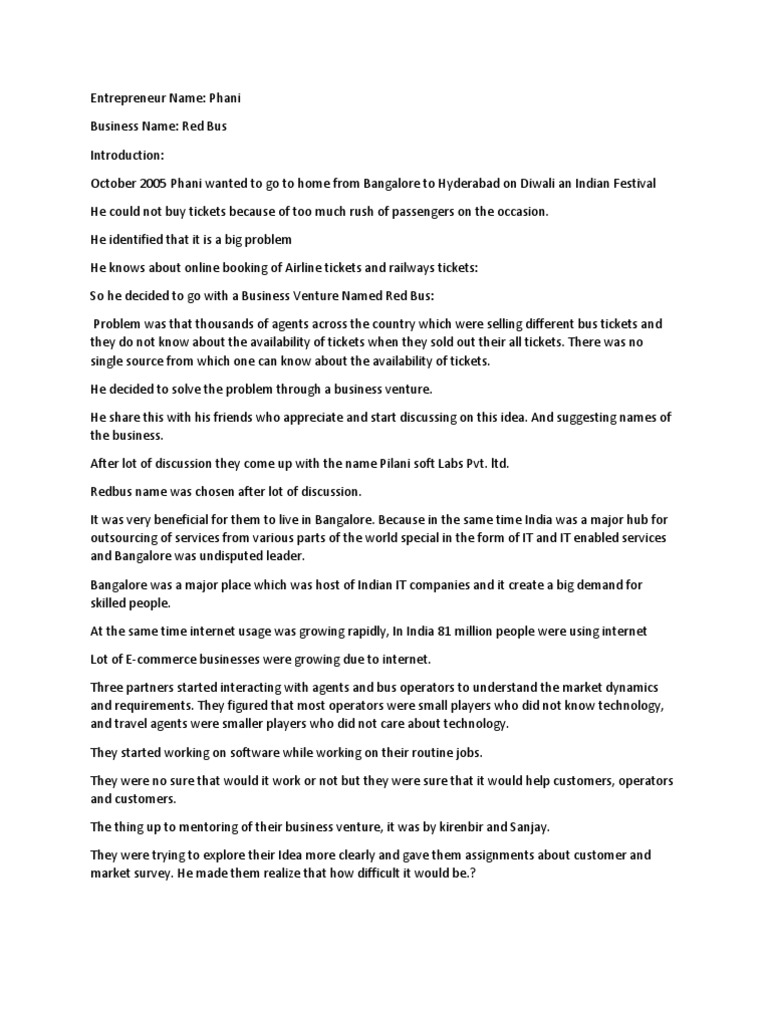 Entrepreneur Name: Phani

Business Name: Red Bus

Introduction:

October 2005 Phani wanted to go to home from Bangalore to Hyderabad on Diwali an Indian Festival

He could not buy tickets because of too much rush of passengers on the occasion.

He identified that it is a big problem

He knows about online booking of Airline tickets and railways tickets:

So he decided to go with a Business Venture Named Red Bus:

Problem was that thousands of agents across the country which were selling different bus tickets and they do not know about the availability of tickets when they sold out their all tickets. There was no single source from which one can know about the availability of tickets.

He decided to solve the problem through a business venture.

He share this with his friends who appreciate and start discussing on this idea. And suggesting names of the business.

After lot of discussion they come up with the name Pilani soft Labs Pvt. ltd.

Redbus name was chosen after lot of discussion.

It was very beneficial for them to live in Bangalore. Because in the same time India was a major hub for outsourcing of services from various parts of the world special in the form of IT and IT enabled services and Bangalore was undisputed leader.

Bangalore was a major place which was host of Indian IT companies and it create a big demand for skilled people.

At the same time internet usage was growing rapidly, In India 81 million people were using internet

Lot of E-commerce businesses were growing due to internet.

Three partners started interacting with agents and bus operators to understand the market dynamics and requirements. They figured that most operators were small players who did not know technology, and travel agents were smaller players who did not care about technology.

They started working on software while working on their routine jobs.

They were no sure that would it work or not but they were sure that it would help customers, operators and customers.

The thing up to mentoring of their business venture, it was by kirenbir and Sanjay.

They were trying to explore their Idea more clearly and gave them assignments about customer and market survey. He made them realize that how difficult it would be.?